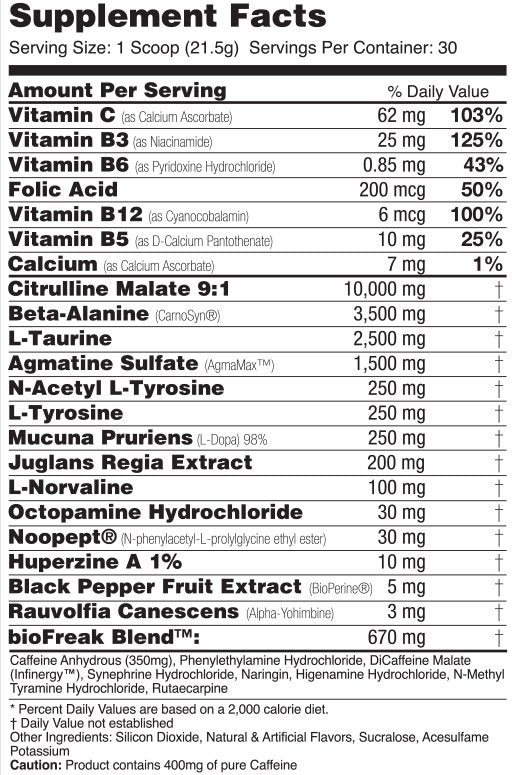 Supplement Facts
Serving Size: 1 Scoop (21.5g) Servings Per Container: 30

| Amount Per Serving | | % Daily Value |
|---|---|---|
| Vitamin C (as Calcium Ascorbate) | 62 mg | 103% |
| Vitamin B3 (as Niacinamide) | 25 mg | 125% |
| Vitamin B6 (as Pyridoxine Hydrochloride) | 0.85 mg | 43% |
| Folic Acid | 200 mcg | 50% |
| Vitamin B12 (as Cyanocobalamin) | 6 mcg | 100% |
| Vitamin B5 (as D-Calcium Pantothenate) | 10 mg | 25% |
| Calcium (as Calcium Ascorbate) | 7 mg | 1% |
| Citrulline Malate 9:1 | 10,000 mg | † |
| Beta-Alanine (CarnoSyn®) | 3,500 mg | † |
| L-Taurine | 2,500 mg | † |
| Agmatine Sulfate (AgmaMax™) | 1,500 mg | † |
| N-Acetyl L-Tyrosine | 250 mg | † |
| L-Tyrosine | 250 mg | † |
| Mucuna Pruriens (L-Dopa) 98% | 250 mg | † |
| Juglans Regia Extract | 200 mg | † |
| L-Norvaline | 100 mg | † |
| Octopamine Hydrochloride | 30 mg | † |
| Noopept® (N-phenylacetyl-L-prolylglycine ethyl ester) | 30 mg | † |
| Huperzine A 1% | 10 mg | † |
| Black Pepper Fruit Extract (BioPerine®) | 5 mg | † |
| Rauvolfia Canescens (Alpha-Yohimbine) | 3 mg | † |
| bioFreak Blend™: | 670 mg | † |

Caffeine Anhydrous (350mg), Phenylethylamine Hydrochloride, DiCaffeine Malate (Infinergy™), Synephrine Hydrochloride, Naringin, Higenamine Hydrochloride, N-Methyl Tyramine Hydrochloride, Rutaecarpine

* Percent Daily Values are based on a 2,000 calorie diet.
† Daily Value not established
Other Ingredients: Silicon Dioxide, Natural & Artificial Flavors, Sucralose, Acesulfame Potassium
Caution: Product contains 400mg of pure Caffeine